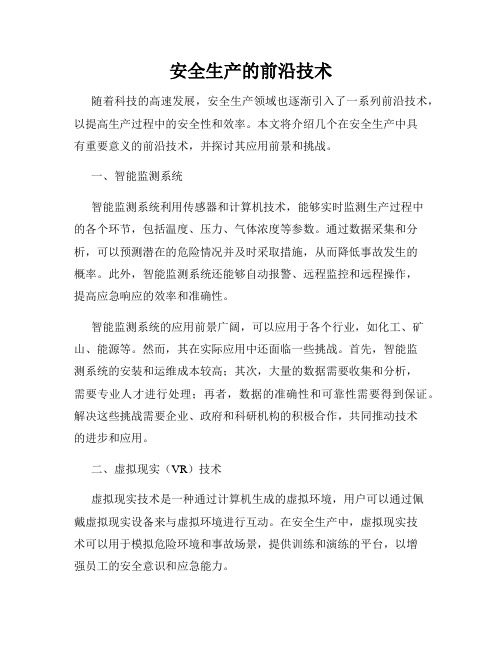 安全生产的前沿技术

随着科技的高速发展，安全生产领域也逐渐引入了一系列前沿技术，以提高生产过程中的安全性和效率。本文将介绍几个在安全生产中具有重要意义的前沿技术，并探讨其应用前景和挑战。

一、智能监测系统

智能监测系统利用传感器和计算机技术，能够实时监测生产过程中的各个环节，包括温度、压力、气体浓度等参数。通过数据采集和分析，可以预测潜在的危险情况并及时采取措施，从而降低事故发生的概率。此外，智能监测系统还能够自动报警、远程监控和远程操作，提高应急响应的效率和准确性。

智能监测系统的应用前景广阔，可以应用于各个行业，如化工、矿山、能源等。然而，其在实际应用中还面临一些挑战。首先，智能监测系统的安装和运维成本较高；其次，大量的数据需要收集和分析，需要专业人才进行处理；再者，数据的准确性和可靠性需要得到保证。解决这些挑战需要企业、政府和科研机构的积极合作，共同推动技术的进步和应用。

二、虚拟现实（VR）技术

虚拟现实技术是一种通过计算机生成的虚拟环境，用户可以通过佩戴虚拟现实设备来与虚拟环境进行互动。在安全生产中，虚拟现实技术可以用于模拟危险环境和事故场景，提供训练和演练的平台，以增强员工的安全意识和应急能力。